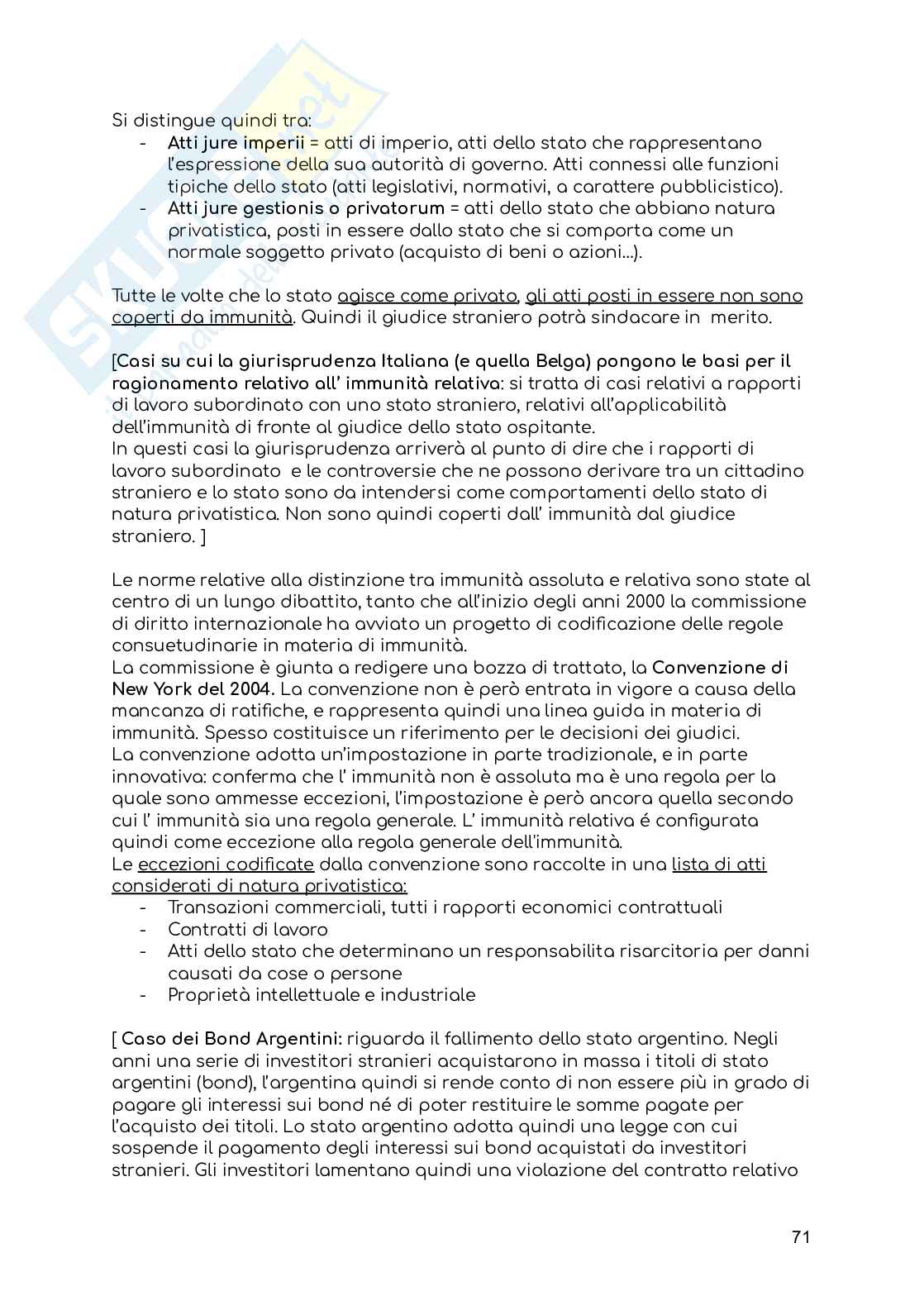 Si distingue quindi tra:
- Atti jure imperii = atti di imperio, atti dello stato che rappresentano l'espressione della sua autorità di governo. Atti connessi alle funzioni tipiche dello stato (atti legislativi, normativi, a carattere pubblicistico).
- Atti jure gestionis o privatorum = atti dello stato che abbiano natura privatistica, posti in essere dallo stato che si comporta come un normale soggetto privato (acquisto di beni o azioni...).

Tutte le volte che lo stato agisce come privato, gli atti posti in essere non sono coperti da immunità. Quindi il giudice straniero potrà sindacare in merito.

[Casi su cui la giurisprudenza Italiana (e quella Belga) pongono le basi per il ragionamento relativo all' immunità relativa: si tratta di casi relativi a rapporti di lavoro subordinato con uno stato straniero, relativi all'applicabilità dell'immunità di fronte al giudice dello stato ospitante.
In questi casi la giurisprudenza arriverà al punto di dire che i rapporti di lavoro subordinato e le controversie che ne possono derivare tra un cittadino straniero e lo stato sono da intendersi come comportamenti dello stato di natura privatistica. Non sono quindi coperti dall' immunità dal giudice straniero. ]

Le norme relative alla distinzione tra immunità assoluta e relativa sono state al centro di un lungo dibattito, tanto che all'inizio degli anni 2000 la commissione di diritto internazionale ha avviato un progetto di codificazione delle regole consuetudinarie in materia di immunità.
La commissione è giunta a redigere una bozza di trattato, la Convenzione di New York del 2004. La convenzione non è però entrata in vigore a causa della mancanza di ratifiche, e rappresenta quindi una linea guida in materia di immunità. Spesso costituisce un riferimento per le decisioni dei giudici.
La convenzione adotta un'impostazione in parte tradizionale, e in parte innovativa: conferma che l' immunità non è assoluta ma è una regola per la quale sono ammesse eccezioni, l'impostazione è però ancora quella secondo cui l' immunità sia una regola generale. L' immunità relativa é configurata quindi come eccezione alla regola generale dell'immunità.
Le eccezioni codificate dalla convenzione sono raccolte in una lista di atti considerati di natura privatistica:
- Transazioni commerciali, tutti i rapporti economici contrattuali
- Contratti di lavoro
- Atti dello stato che determinano un responsabilita risarcitoria per danni causati da cose o persone
- Proprietà intellettuale e industriale

[ Caso dei Bond Argentini: riguarda il fallimento dello stato argentino. Negli anni una serie di investitori stranieri acquistarono in massa i titoli di stato argentini (bond), l'argentina quindi si rende conto di non essere più in grado di pagare gli interessi sui bond né di poter restituire le somme pagate per l'acquisto dei titoli. Lo stato argentino adotta quindi una legge con cui sospende il pagamento degli interessi sui bond acquistati da investitori stranieri. Gli investitori lamentano quindi una violazione del contratto relativo

71